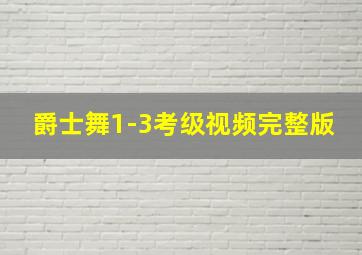 爵士舞1-3考级视频完整版